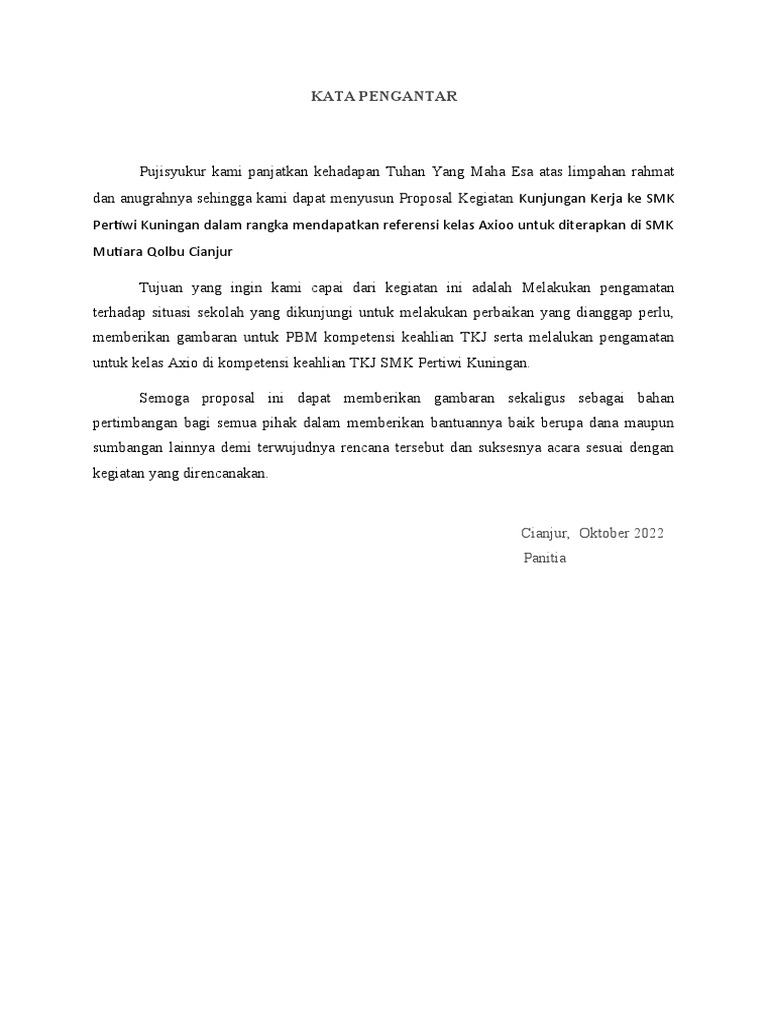 KATA PENGANTAR

Pujisyukur kami panjatkan kehadapan Tuhan Yang Maha Esa atas limpahan rahmat dan anugrahnya sehingga kami dapat menyusun Proposal Kegiatan Kunjungan Kerja ke SMK Pertiwi Kuningan dalam rangka mendapatkan referensi kelas Axioo untuk diterapkan di SMK Mutiara Qolbu Cianjur

Tujuan yang ingin kami capai dari kegiatan ini adalah Melakukan pengamatan terhadap situasi sekolah yang dikunjungi untuk melakukan perbaikan yang dianggap perlu, memberikan gambaran untuk PBM kompetensi keahlian TKJ serta melalukan pengamatan untuk kelas Axio di kompetensi keahlian TKJ SMK Pertiwi Kuningan.

Semoga proposal ini dapat memberikan gambaran sekaligus sebagai bahan pertimbangan bagi semua pihak dalam memberikan bantuannya baik berupa dana maupun sumbangan lainnya demi terwujudnya rencana tersebut dan suksesnya acara sesuai dengan kegiatan yang direncanakan.

Cianjur, Oktober 2022
Panitia